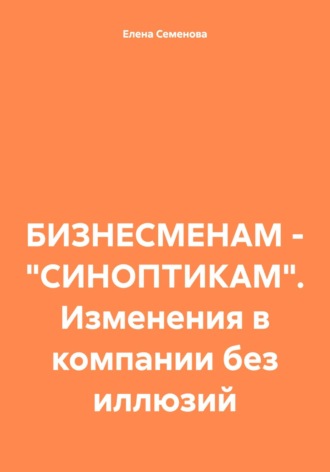 Елена Семенова

БИЗНЕСМЕНАМ - "СИНОПТИКАМ". Изменения в компании без иллюзий